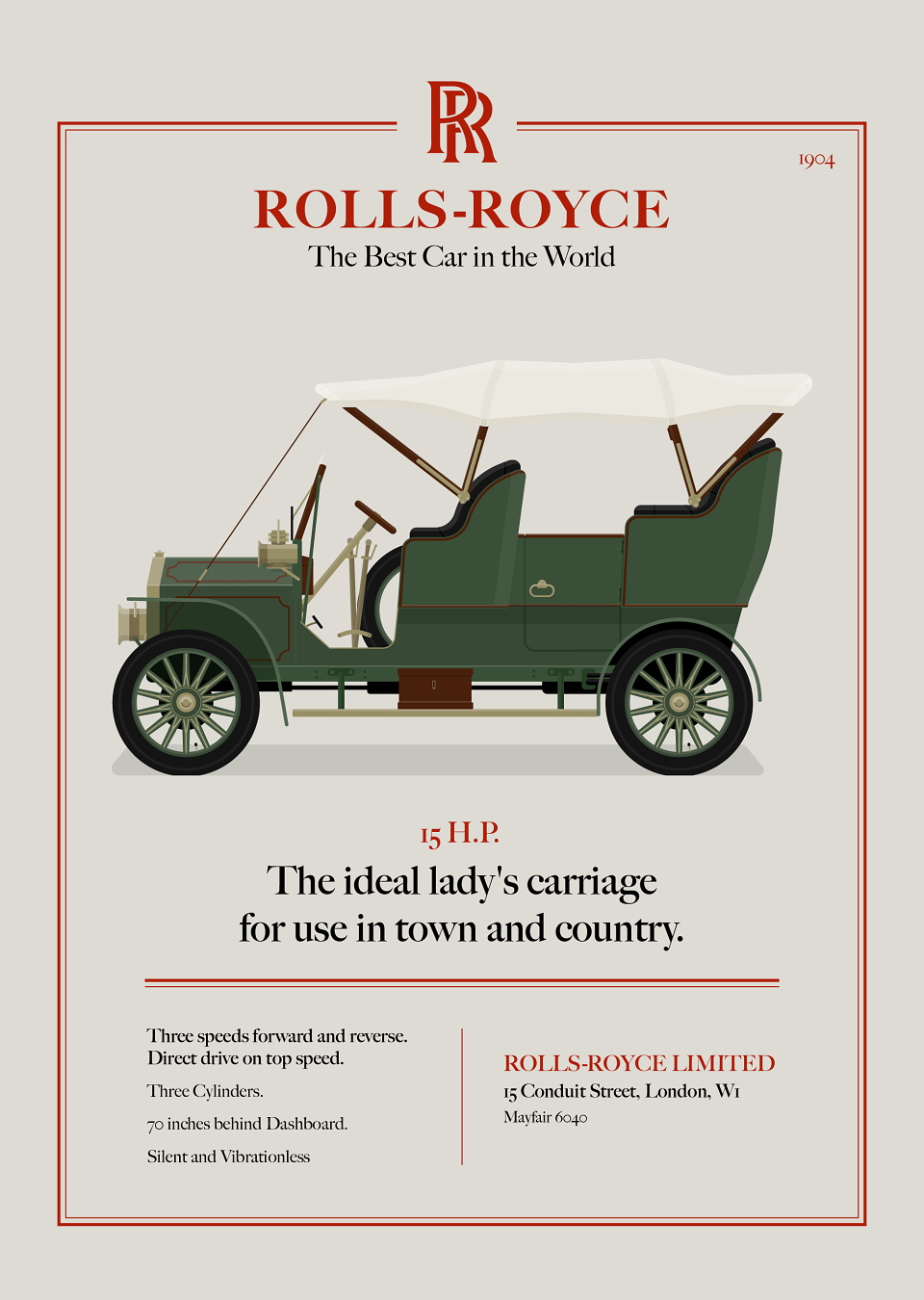 RR

1904

ROLLS-ROYCE

The Best Car in the World

15 H.P.

The ideal lady's carriage for use in town and country.

Three speeds forward and reverse. Direct drive on top speed.

Three Cylinders.

70 inches behind Dashboard.

Silent and Vibrationless

ROLLS-ROYCE LIMITED

15 Conduit Street, London, W1

Mayfair 6040